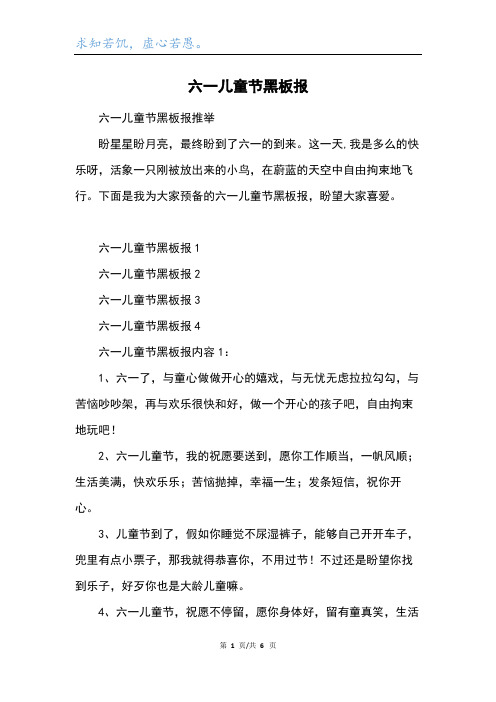 求知若饥，虚心若愚。

六一儿童节黑板报

六一儿童节黑板报推举

盼星星盼月亮，最终盼到了六一的到来。这一天,我是多么的快乐呀，活象一只刚被放出来的小鸟，在蔚蓝的天空中自由拘束地飞行。下面是我为大家预备的六一儿童节黑板报，盼望大家喜爱。

六一儿童节黑板报 1

六一儿童节黑板报 2

六一儿童节黑板报 3

六一儿童节黑板报 4

六一儿童节黑板报内容 1：

1、六一了，与童心做做开心的嬉戏，与无忧无虑拉拉勾勾，与苦恼吵吵架，再与欢乐很快和好，做一个开心的孩子吧，自由拘束地玩吧！

2、六一儿童节，我的祝愿要送到，愿你工作顺当，一帆风顺；生活美满，快欢乐乐；苦恼抛掉，幸福一生；发条短信，祝你开心。

3、儿童节到了，假如你睡觉不尿湿裤子，能够自己开开车子，兜里有点小票子，那我就得恭喜你，不用过节！不过还是盼望你找到乐子，好歹你也是大龄儿童嘛。

4、六一儿童节，祝愿不停留，愿你身体好，留有童真笑，生活

第 1 页/共 6 页